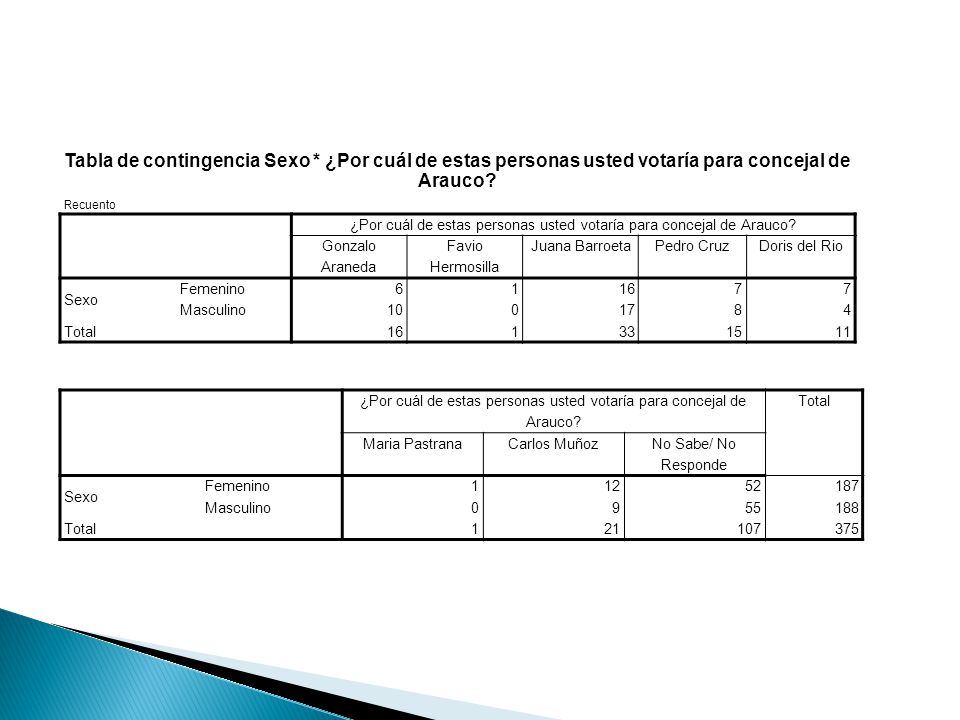 Tabla de contingencia Sexo * ¿Por cuál de estas personas usted votaría para concejal de Arauco?

Recuento

| | | ¿Por cuál de estas personas usted votaría para concejal de Arauco? | | | | |
|---|---|---|---|---|---|---|
| | | Gonzalo Araneda | Favio Hermosilla | Juana Barroeta | Pedro Cruz | Doris del Rio |
| Sexo | Femenino | 6 | 1 | 16 | 7 | 7 |
| | Masculino | 10 | 0 | 17 | 8 | 4 |
| Total | | 16 | 1 | 33 | 15 | 11 |

| | | ¿Por cuál de estas personas usted votaría para concejal de Arauco? | | | Total |
|---|---|---|---|---|---|
| | | Maria Pastrana | Carlos Muñoz | No Sabe/ No Responde | |
| Sexo | Femenino | 1 | 12 | 52 | 187 |
| | Masculino | 0 | 9 | 55 | 188 |
| Total | | 1 | 21 | 107 | 375 |